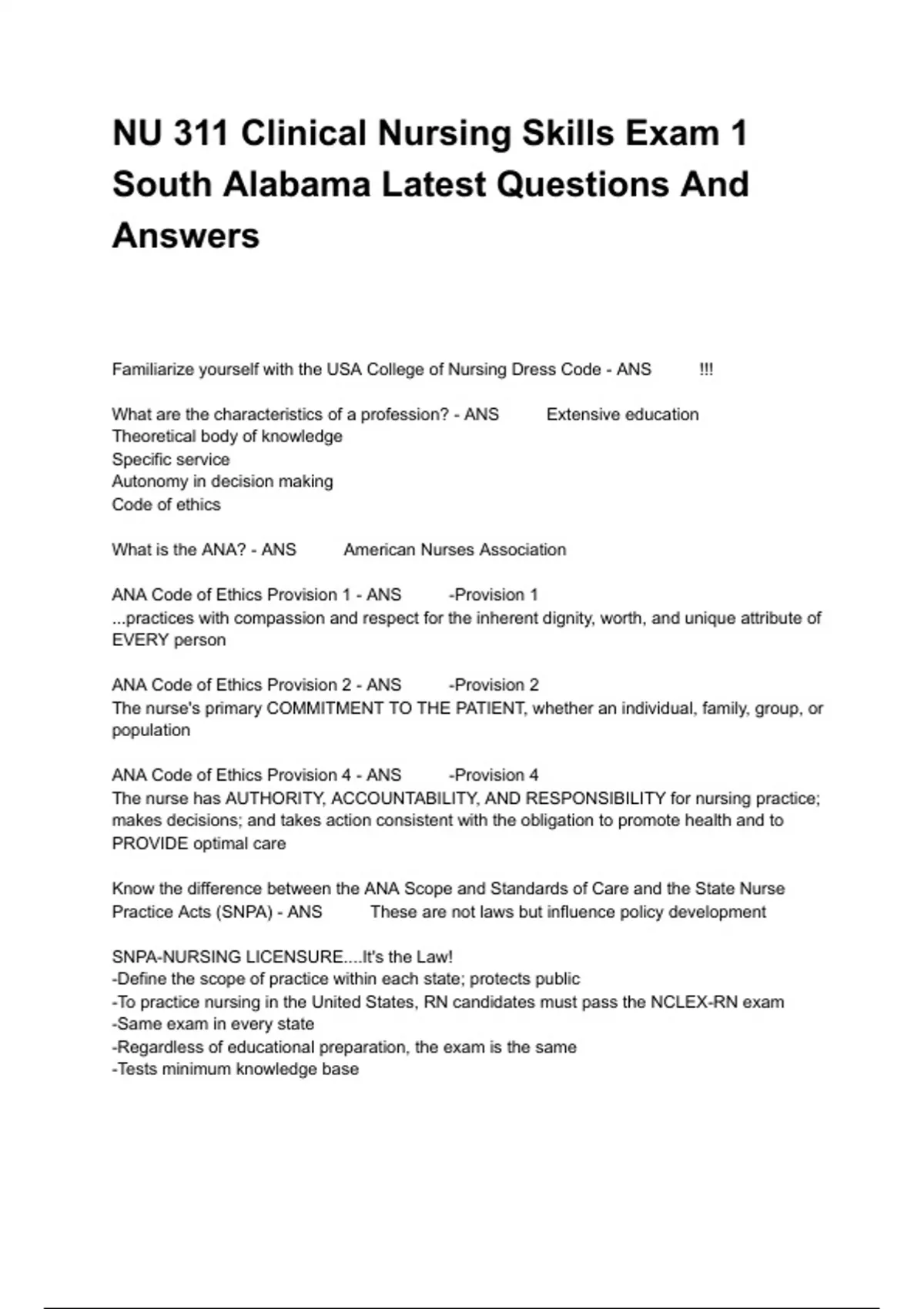 NU 311 Clinical Nursing Skills Exam 1 South Alabama Latest Questions And Answers

Familiarize yourself with the USA College of Nursing Dress Code - ANS !!!

What are the characteristics of a profession? - ANS Extensive education
Theoretical body of knowledge
Specific service
Autonomy in decision making
Code of ethics

What is the ANA? - ANS American Nurses Association

ANA Code of Ethics Provision 1 - ANS -Provision 1
...practices with compassion and respect for the inherent dignity, worth, and unique attribute of EVERY person

ANA Code of Ethics Provision 2 - ANS -Provision 2
The nurse's primary COMMITMENT TO THE PATIENT, whether an individual, family, group, or population

ANA Code of Ethics Provision 4 - ANS -Provision 4
The nurse has AUTHORITY, ACCOUNTABILITY, AND RESPONSIBILITY for nursing practice; makes decisions; and takes action consistent with the obligation to promote health and to PROVIDE optimal care

Know the difference between the ANA Scope and Standards of Care and the State Nurse Practice Acts (SNPA) - ANS These are not laws but influence policy development

SNPA-NURSING LICENSURE....It's the Law!
-Define the scope of practice within each state; protects public
-To practice nursing in the United States, RN candidates must pass the NCLEX-RN exam
-Same exam in every state
-Regardless of educational preparation, the exam is the same
-Tests minimum knowledge base